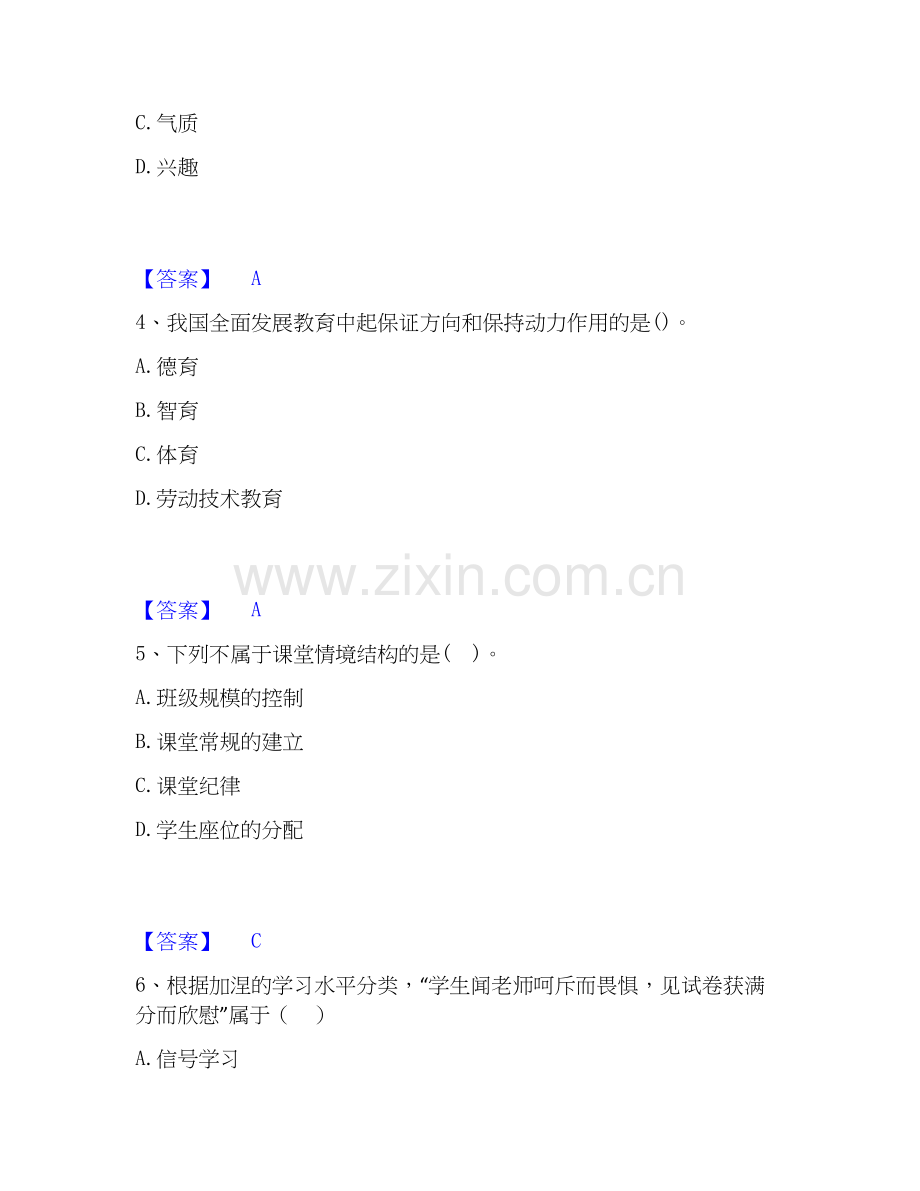 C.气质

D.兴趣

【答案】 A

4、我国全面发展教育中起保证方向和保持动力作用的是()。

A.德育

B.智育

C.体育

D.劳动技术教育

【答案】 A

5、下列不属于课堂情境结构的是( )。

A.班级规模的控制

B.课堂常规的建立

C.课堂纪律

D.学生座位的分配

【答案】 C

6、根据加涅的学习水平分类，“学生闻老师呵斥而畏惧，见试卷获满分而欣慰”属于( )

A.信号学习

www.zixin.com.cn